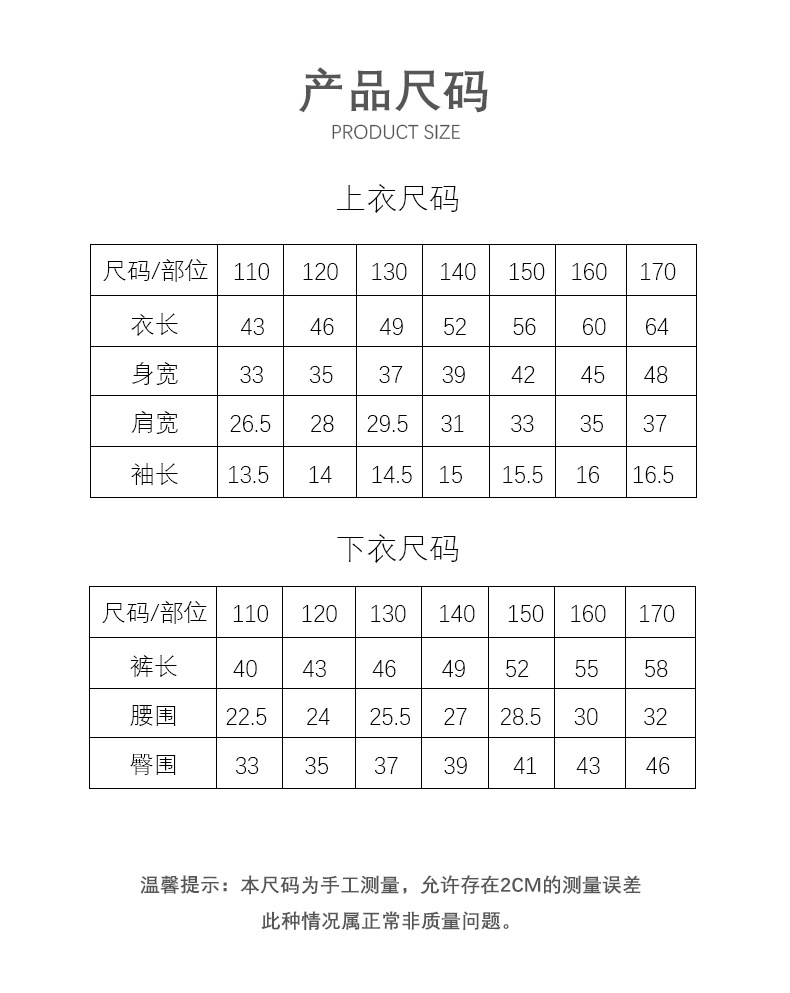 产品尺码
PRODUCT SIZE

上衣尺码

| 尺码/部位 | 110 | 120 | 130 | 140 | 150 | 160 | 170 |
|---|---|---|---|---|---|---|---|
| 衣长 | 43 | 46 | 49 | 52 | 56 | 60 | 64 |
| 身宽 | 33 | 35 | 37 | 39 | 42 | 45 | 48 |
| 肩宽 | 26.5 | 28 | 29.5 | 31 | 33 | 35 | 37 |
| 袖长 | 13.5 | 14 | 14.5 | 15 | 15.5 | 16 | 16.5 |

下衣尺码

| 尺码/部位 | 110 | 120 | 130 | 140 | 150 | 160 | 170 |
|---|---|---|---|---|---|---|---|
| 裤长 | 40 | 43 | 46 | 49 | 52 | 55 | 58 |
| 腰围 | 22.5 | 24 | 25.5 | 27 | 28.5 | 30 | 32 |
| 臀围 | 33 | 35 | 37 | 39 | 41 | 43 | 46 |

温馨提示：本尺码为手工测量，允许存在2CM的测量误差
此种情况属正常非质量问题。